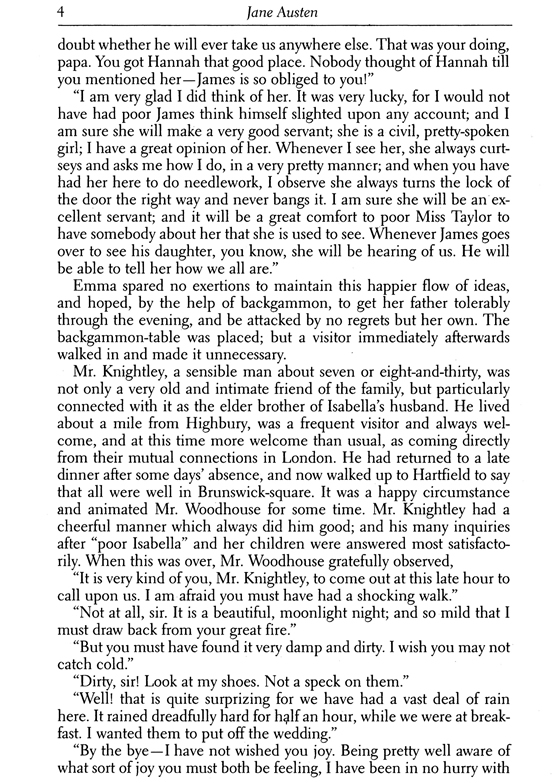 4 Jane Austen

doubt whether he will ever take us anywhere else. That was your doing, papa. You got Hannah that good place. Nobody thought of Hannah till you mentioned her—James is so obliged to you!"

"I am very glad I did think of her. It was very lucky, for I would not have had poor James think himself slighted upon any account; and I am sure she will make a very good servant; she is a civil, pretty-spoken girl; I have a great opinion of her. Whenever I see her, she always curtseys and asks me how I do, in a very pretty manner; and when you have had her here to do needlework, I observe she always turns the lock of the door the right way and never bangs it. I am sure she will be an excellent servant; and it will be a great comfort to poor Miss Taylor to have somebody about her that she is used to see. Whenever James goes over to see his daughter, you know, she will be hearing of us. He will be able to tell her how we all are."

Emma spared no exertions to maintain this happier flow of ideas, and hoped, by the help of backgammon, to get her father tolerably through the evening, and be attacked by no regrets but her own. The backgammon-table was placed; but a visitor immediately afterwards walked in and made it unnecessary.

Mr. Knightley, a sensible man about seven or eight-and-thirty, was not only a very old and intimate friend of the family, but particularly connected with it as the elder brother of Isabella's husband. He lived about a mile from Highbury, was a frequent visitor and always welcome, and at this time more welcome than usual, as coming directly from their mutual connections in London. He had returned to a late dinner after some days' absence, and now walked up to Hartfield to say that all were well in Brunswick-square. It was a happy circumstance and animated Mr. Woodhouse for some time. Mr. Knightley had a cheerful manner which always did him good; and his many inquiries after "poor Isabella" and her children were answered most satisfactorily. When this was over, Mr. Woodhouse gratefully observed,

"It is very kind of you, Mr. Knightley, to come out at this late hour to call upon us. I am afraid you must have had a shocking walk."

"Not at all, sir. It is a beautiful, moonlight night; and so mild that I must draw back from your great fire."

"But you must have found it very damp and dirty. I wish you may not catch cold."

"Dirty, sir! Look at my shoes. Not a speck on them."

"Well! that is quite surprizing for we have had a vast deal of rain here. It rained dreadfully hard for half an hour, while we were at breakfast. I wanted them to put off the wedding."

"By the bye—I have not wished you joy. Being pretty well aware of what sort of joy you must both be feeling, I have been in no hurry with